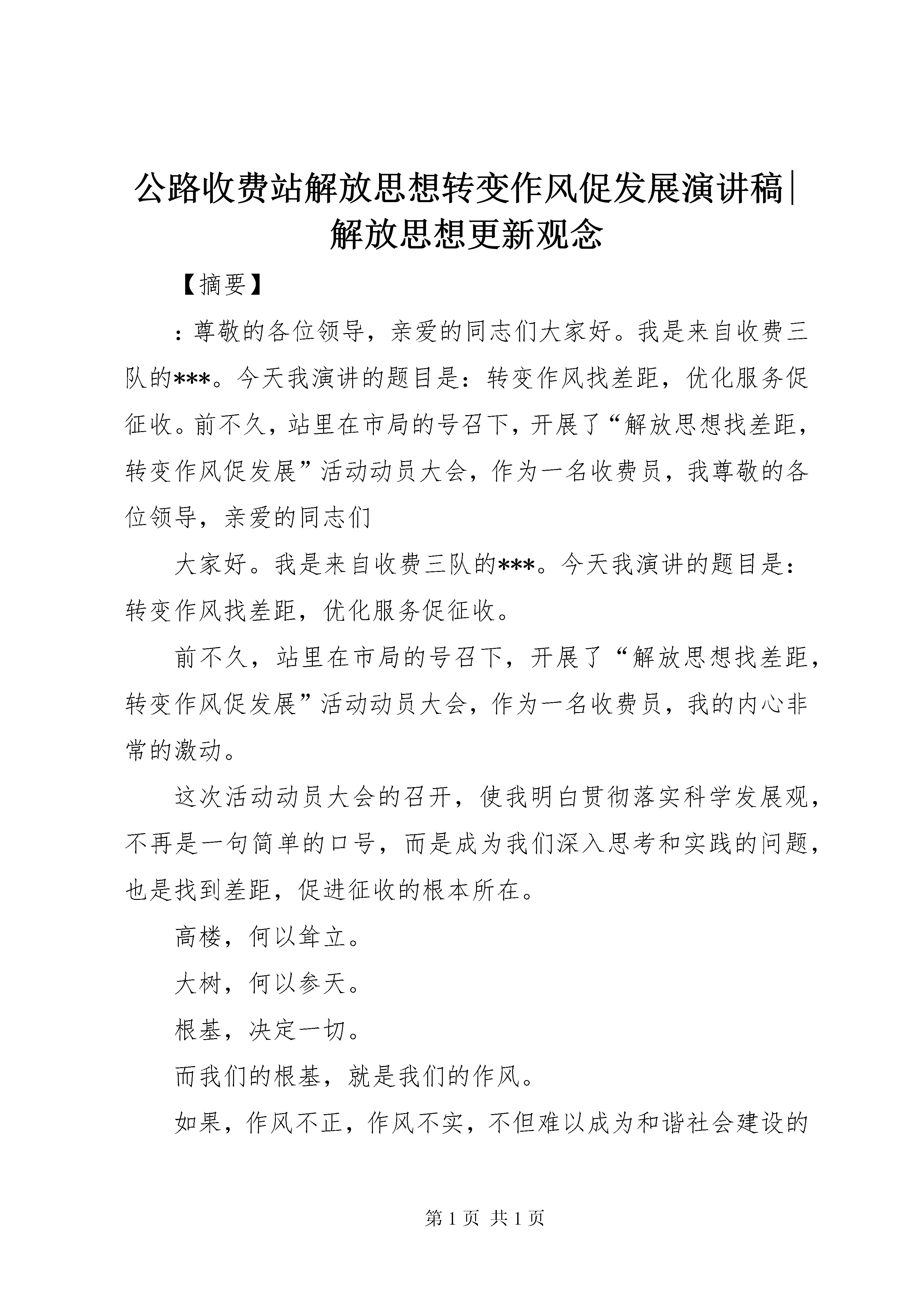 公路收费站解放思想转变作风促发展演讲稿|解放思想更新观念

【摘要】

：尊敬的各位领导，亲爱的同志们大家好。我是来自收费三队的***。今天我演讲的题目是：转变作风找差距，优化服务促征收。前不久，站里在市局的号召下，开展了“解放思想找差距，转变作风促发展”活动动员大会，作为一名收费员，我尊敬的各位领导，亲爱的同志们

大家好。我是来自收费三队的***。今天我演讲的题目是：转变作风找差距，优化服务促征收。

前不久，站里在市局的号召下，开展了“解放思想找差距，转变作风促发展”活动动员大会，作为一名收费员，我的内心非常的激动。

这次活动动员大会的召开，使我明白贯彻落实科学发展观，不再是一句简单的口号，而是成为我们深入思考和实践的问题，也是找到差距，促进征收的根本所在。

高楼，何以耸立。

大树，何以参天。

根基，决定一切。

而我们的根基，就是我们的作风。

如果，作风不正，作风不实，不但难以成为和谐社会建设的

第 1 页 共 1 页